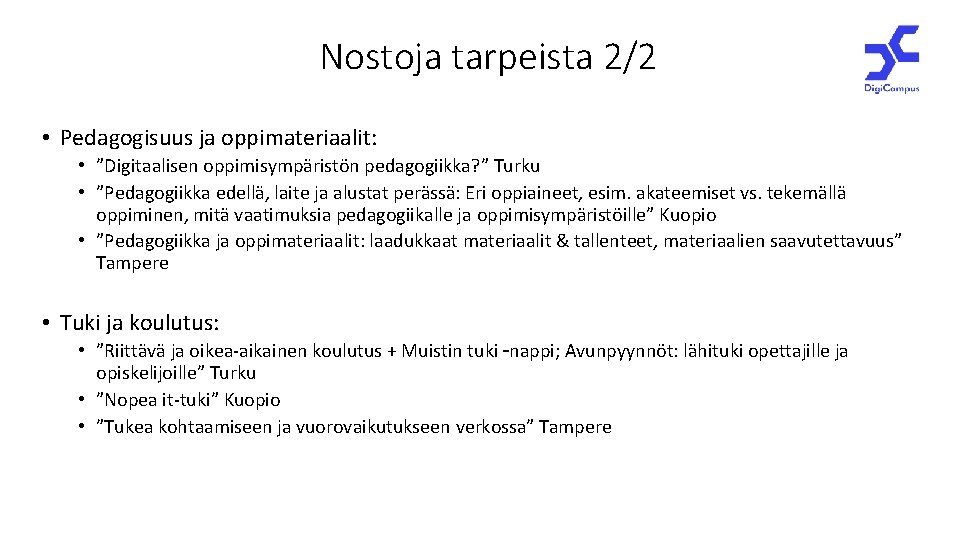 Nostoja tarpeista 2/2

DigiCampus

• Pedagogisuus ja oppimateriaalit:
  • ”Digitaalisen oppimisympäristön pedagogiikka?” Turku
  • ”Pedagogiikka edellä, laite ja alustat perässä: Eri oppiaineet, esim. akateemiset vs. tekemällä oppiminen, mitä vaatimuksia pedagogiikalle ja oppimisympäristöille” Kuopio
  • ”Pedagogiikka ja oppimateriaalit: laadukkaat materiaalit & tallenteet, materiaalien saavutettavuus” Tampere

• Tuki ja koulutus:
  • ”Riittävä ja oikea-aikainen koulutus + Muistin tuki -nappi; Avunpyynnöt: lähituki opettajille ja opiskelijoille” Turku
  • ”Nopea it-tuki” Kuopio
  • ”Tukea kohtaamiseen ja vuorovaikutukseen verkossa” Tampere